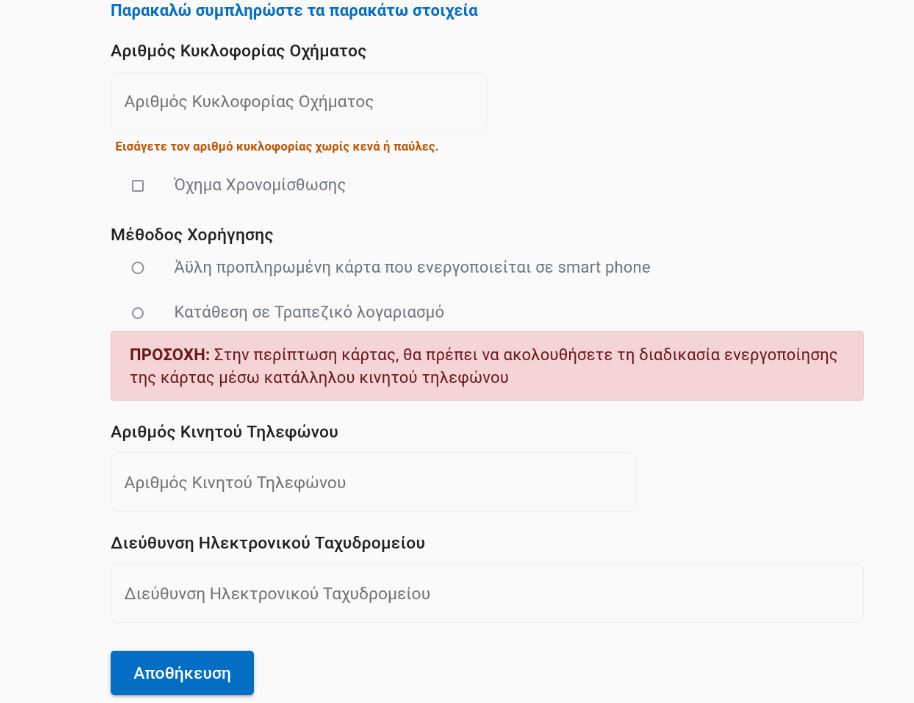 Παρακαλώ συμπληρώστε τα παρακάτω στοιχεία

Αριθμός Κυκλοφορίας Οχήματος

Αριθμός Κυκλοφορίας Οχήματος

Εισάγετε τον αριθμό κυκλοφορίας χωρίς κενά ή παύλες.

Όχημα Χρονομίσθωσης

Μέθοδος Χορήγησης

Άϋλη προπληρωμένη κάρτα που ενεργοποιείται σε smart phone

Κατάθεση σε Τραπεζικό λογαριασμό

ΠΡΟΣΟΧΗ: Στην περίπτωση κάρτας, θα πρέπει να ακολουθήσετε τη διαδικασία ενεργοποίησης της κάρτας μέσω κατάλληλου κινητού τηλεφώνου

Αριθμός Κινητού Τηλεφώνου

Αριθμός Κινητού Τηλεφώνου

Διεύθυνση Ηλεκτρονικού Ταχυδρομείου

Διεύθυνση Ηλεκτρονικού Ταχυδρομείου

Αποθήκευση